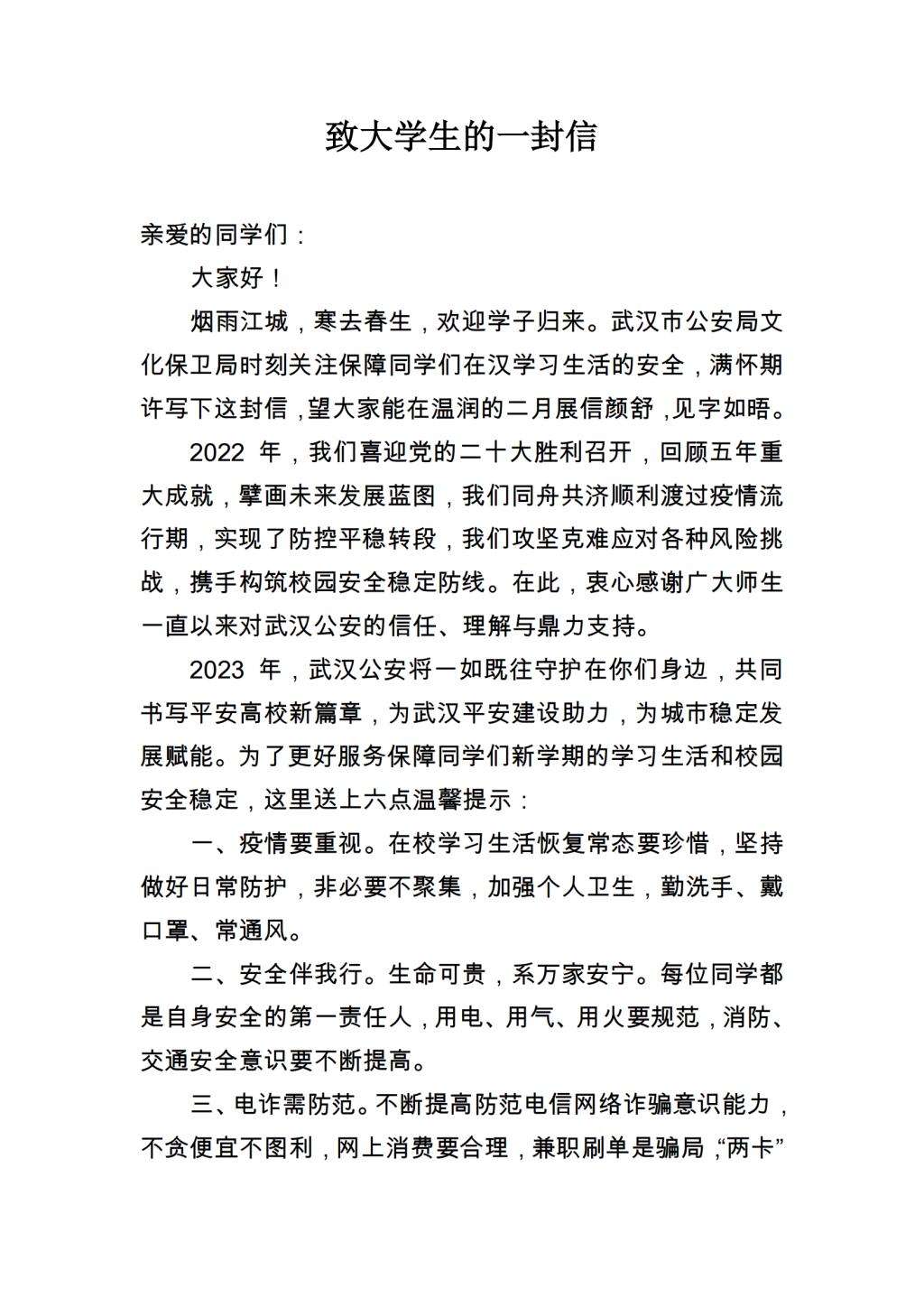 致大学生的一封信

亲爱的同学们：

大家好！

烟雨江城，寒去春生，欢迎学子归来。武汉市公安局文化保卫局时刻关注保障同学们在汉学习生活的安全，满怀期许写下这封信，望大家能在温润的二月展信颜舒，见字如晤。

2022 年，我们喜迎党的二十大胜利召开，回顾五年重大成就，擘画未来发展蓝图，我们同舟共济顺利渡过疫情流行期，实现了防控平稳转段，我们攻坚克难应对各种风险挑战，携手构筑校园安全稳定防线。在此，衷心感谢广大师生一直以来对武汉公安的信任、理解与鼎力支持。

2023 年，武汉公安将一如既往守护在你们身边，共同书写平安高校新篇章，为武汉平安建设助力，为城市稳定发展赋能。为了更好服务保障同学们新学期的学习生活和校园安全稳定，这里送上六点温馨提示：

一、疫情要重视。在校学习生活恢复常态要珍惜，坚持做好日常防护，非必要不聚集，加强个人卫生，勤洗手、戴口罩、常通风。

二、安全伴我行。生命可贵，系万家安宁。每位同学都是自身安全的第一责任人，用电、用气、用火要规范，消防、交通安全意识要不断提高。

三、电诈需防范。不断提高防范电信网络诈骗意识能力，不贪便宜不图利，网上消费要合理，兼职刷单是骗局，“两卡”